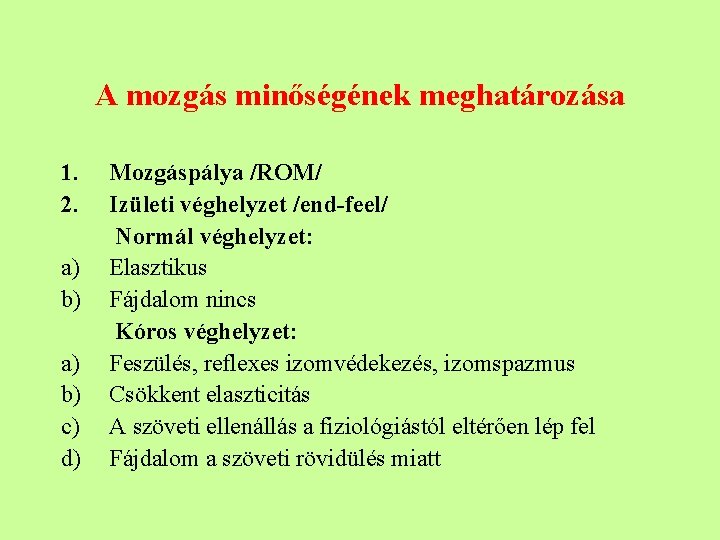 A mozgás minőségének meghatározása

1. Mozgáspálya /ROM/
2. Izületi véghelyzet /end-feel/

Normál véghelyzet:
a) Elasztikus
b) Fájdalom nincs

Kóros véghelyzet:
a) Feszülés, reflexes izomvédekezés, izomspazmus
b) Csökkent elaszticitás
c) A szöveti ellenállás a fiziológiástól eltérően lép fel
d) Fájdalom a szöveti rövidülés miatt